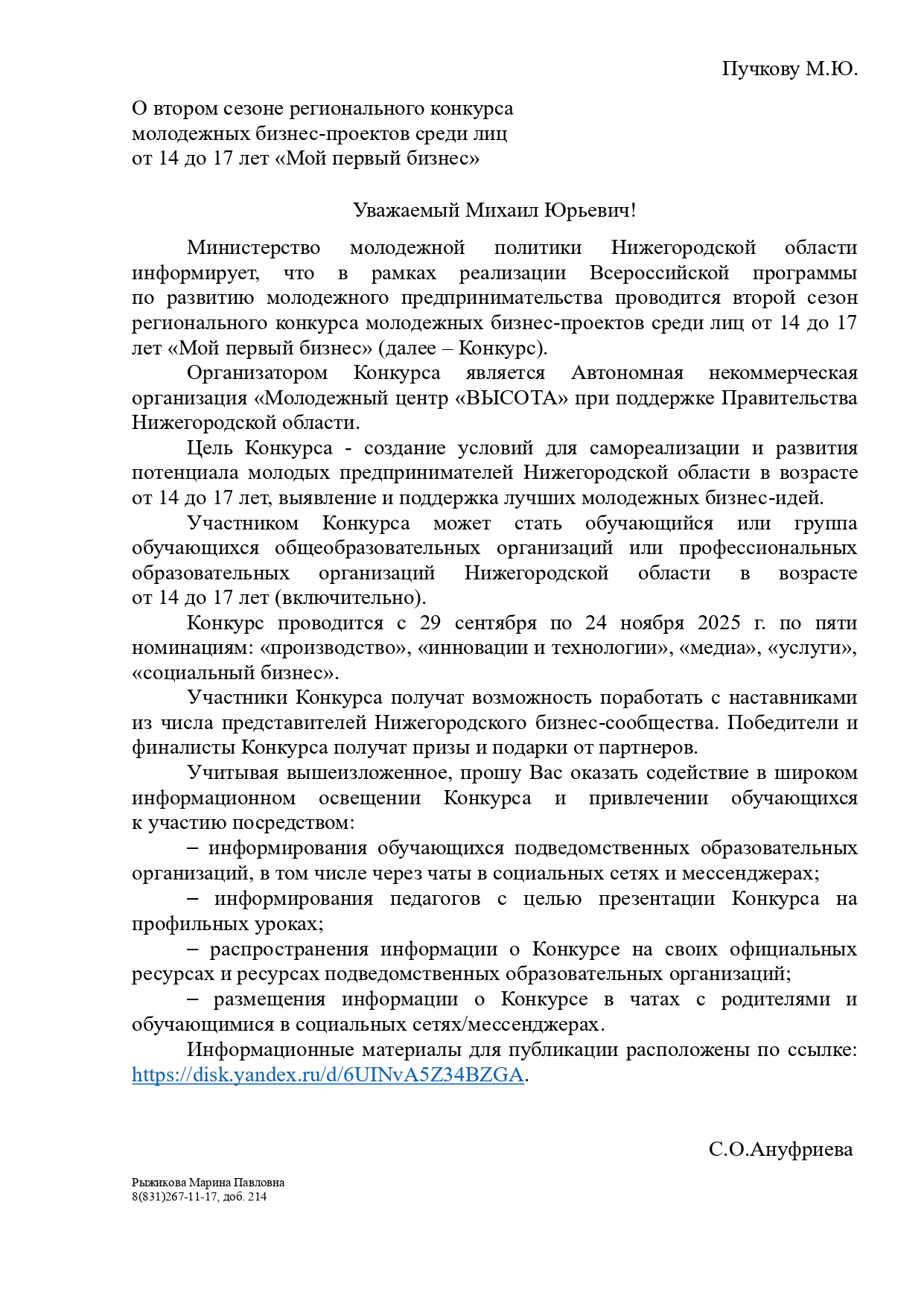 Пучкову М.Ю.

О втором сезоне регионального конкурса молодежных бизнес-проектов среди лиц от 14 до 17 лет «Мой первый бизнес»

Уважаемый Михаил Юрьевич!

Министерство молодежной политики Нижегородской области информирует, что в рамках реализации Всероссийской программы по развитию молодежного предпринимательства проводится второй сезон регионального конкурса молодежных бизнес-проектов среди лиц от 14 до 17 лет «Мой первый бизнес» (далее – Конкурс).

Организатором Конкурса является Автономная некоммерческая организация «Молодежный центр «ВЫСОТА» при поддержке Правительства Нижегородской области.

Цель Конкурса - создание условий для самореализации и развития потенциала молодых предпринимателей Нижегородской области в возрасте от 14 до 17 лет, выявление и поддержка лучших молодежных бизнес-идей.

Участником Конкурса может стать обучающийся или группа обучающихся общеобразовательных организаций или профессиональных образовательных организаций Нижегородской области в возрасте от 14 до 17 лет (включительно).

Конкурс проводится с 29 сентября по 24 ноября 2025 г. по пяти номинациям: «производство», «инновации и технологии», «медиа», «услуги», «социальный бизнес».

Участники Конкурса получат возможность поработать с наставниками из числа представителей Нижегородского бизнес-сообщества. Победители и финалисты Конкурса получат призы и подарки от партнеров.

Учитывая вышеизложенное, прошу Вас оказать содействие в широком информационном освещении Конкурса и привлечении обучающихся к участию посредством:

– информирования обучающихся подведомственных образовательных организаций, в том числе через чаты в социальных сетях и мессенджерах;

– информирования педагогов с целью презентации Конкурса на профильных уроках;

– распространения информации о Конкурсе на своих официальных ресурсах и ресурсах подведомственных образовательных организаций;

– размещения информации о Конкурсе в чатах с родителями и обучающимися в социальных сетях/мессенджерах.

Информационные материалы для публикации расположены по ссылке: https://disk.yandex.ru/d/6UINvA5Z34BZGA.

С.О.Ануфриева

Рыжикова Марина Павловна
8(831)267-11-17, доб. 214